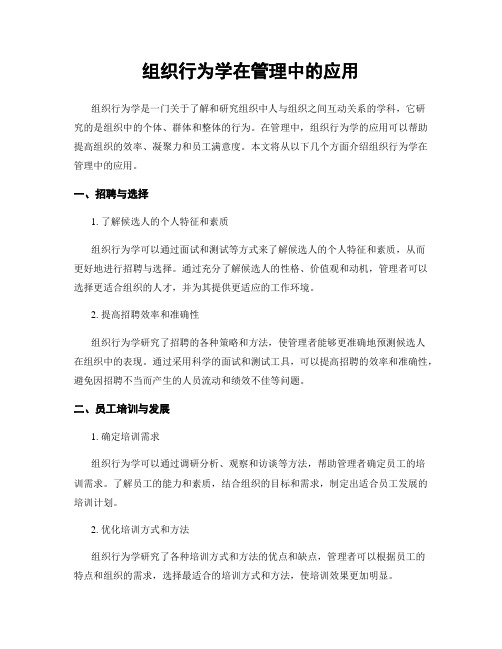 组织行为学在管理中的应用

组织行为学是一门关于了解和研究组织中人与组织之间互动关系的学科，它研究的是组织中的个体、群体和整体的行为。在管理中，组织行为学的应用可以帮助提高组织的效率、凝聚力和员工满意度。本文将从以下几个方面介绍组织行为学在管理中的应用。

一、招聘与选择

1. 了解候选人的个人特征和素质

组织行为学可以通过面试和测试等方式来了解候选人的个人特征和素质，从而更好地进行招聘与选择。通过充分了解候选人的性格、价值观和动机，管理者可以选择更适合组织的人才，并为其提供更适应的工作环境。

2. 提高招聘效率和准确性

组织行为学研究了招聘的各种策略和方法，使管理者能够更准确地预测候选人在组织中的表现。通过采用科学的面试和测试工具，可以提高招聘的效率和准确性，避免因招聘不当而产生的人员流动和绩效不佳等问题。

二、员工培训与发展

1. 确定培训需求

组织行为学可以通过调研分析、观察和访谈等方法，帮助管理者确定员工的培训需求。了解员工的能力和素质，结合组织的目标和需求，制定出适合员工发展的培训计划。

2. 优化培训方式和方法

组织行为学研究了各种培训方式和方法的优点和缺点，管理者可以根据员工的特点和组织的需求，选择最适合的培训方式和方法，使培训效果更加明显。